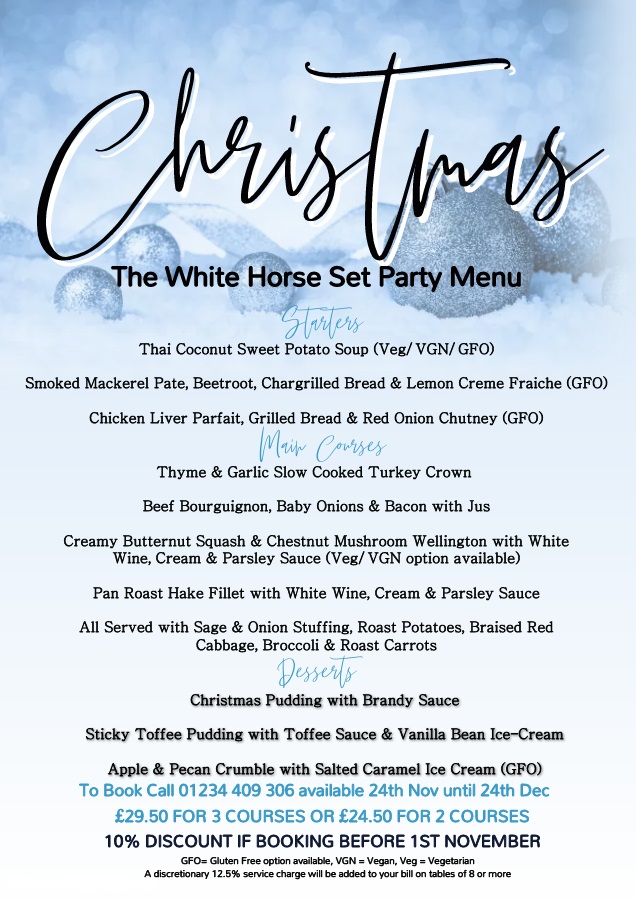 Christmas

The White Horse Set Party Menu

Starters

Thai Coconut Sweet Potato Soup (Veg/ VGN/ GFO)

Smoked Mackerel Pate, Beetroot, Chargrilled Bread & Lemon Creme Fraiche (GFO)

Chicken Liver Parfait, Grilled Bread & Red Onion Chutney (GFO)

Main Courses

Thyme & Garlic Slow Cooked Turkey Crown

Beef Bourguignon, Baby Onions & Bacon with Jus

Creamy Butternut Squash & Chestnut Mushroom Wellington with White Wine, Cream & Parsley Sauce (Veg/ VGN option available)

Pan Roast Hake Fillet with White Wine, Cream & Parsley Sauce

All Served with Sage & Onion Stuffing, Roast Potatoes, Braised Red Cabbage, Broccoli & Roast Carrots

Desserts

Christmas Pudding with Brandy Sauce

Sticky Toffee Pudding with Toffee Sauce & Vanilla Bean Ice-Cream

Apple & Pecan Crumble with Salted Caramel Ice Cream (GFO)

To Book Call 01234 409 306 available 24th Nov until 24th Dec

£29.50 FOR 3 COURSES OR £24.50 FOR 2 COURSES

10% DISCOUNT IF BOOKING BEFORE 1ST NOVEMBER

GFO= Gluten Free option available, VGN = Vegan, Veg = Vegetarian
A discretionary 12.5% service charge will be added to your bill on tables of 8 or more